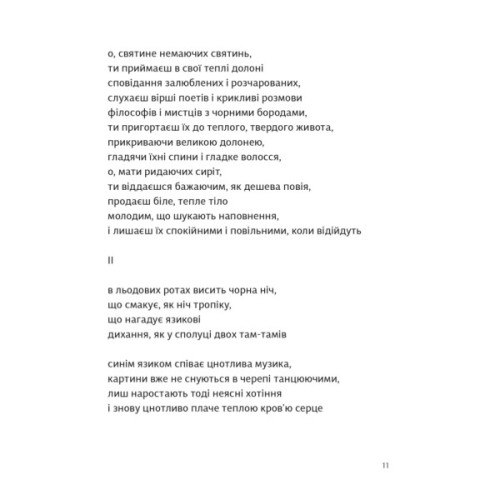 о, святине немаючих святинь,
ти приймаєш в свої теплі долоні
сповідання залюблених і розчарованих,
слухаєш вірші поетів і крикливі розмови
філософів і мистців з чорними бородами,
ти пригортаєш їх до теплого, твердого живота,
прикриваючи великою долонею,
гладячи їхні спини і гладке волосся,
о, мати ридаючих сиріт,
ти віддаєшся бажаючим, як дешева повія,
продаєш біле, тепле тіло
молодим, що шукають наповнення,
і лишаєш їх спокійними і повільними, коли відійдуть

II

в льодових ротах висить чорна ніч,
що смакує, як ніч тропіку,
що нагадує язикові
дихання, як у сполуці двох там-тамів

синім язиком співає цнотлива музика,
картини вже не снуються в черепі танцюючими,
лиш наростають тоді неясні хотіння
і знову цнотливо плаче теплою кров'ю серце

11